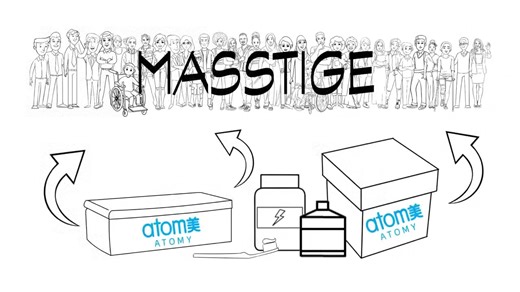 MASSTIGE

atom美
ATOMY

atom美
ATOMY